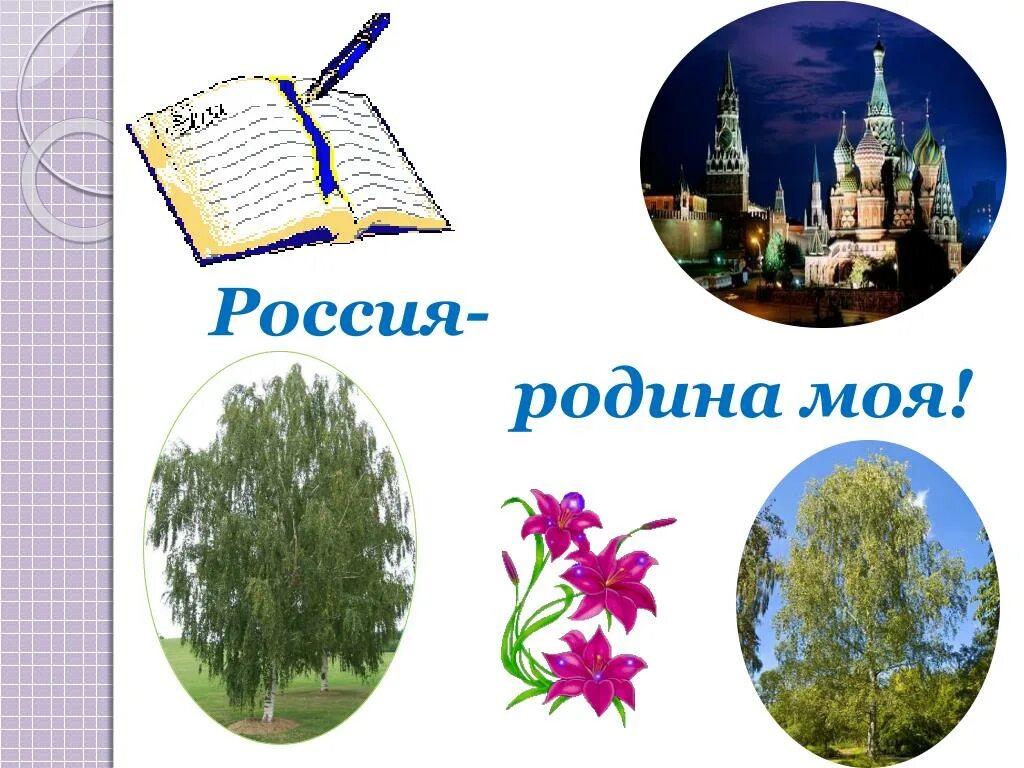 Россия-
родина моя!